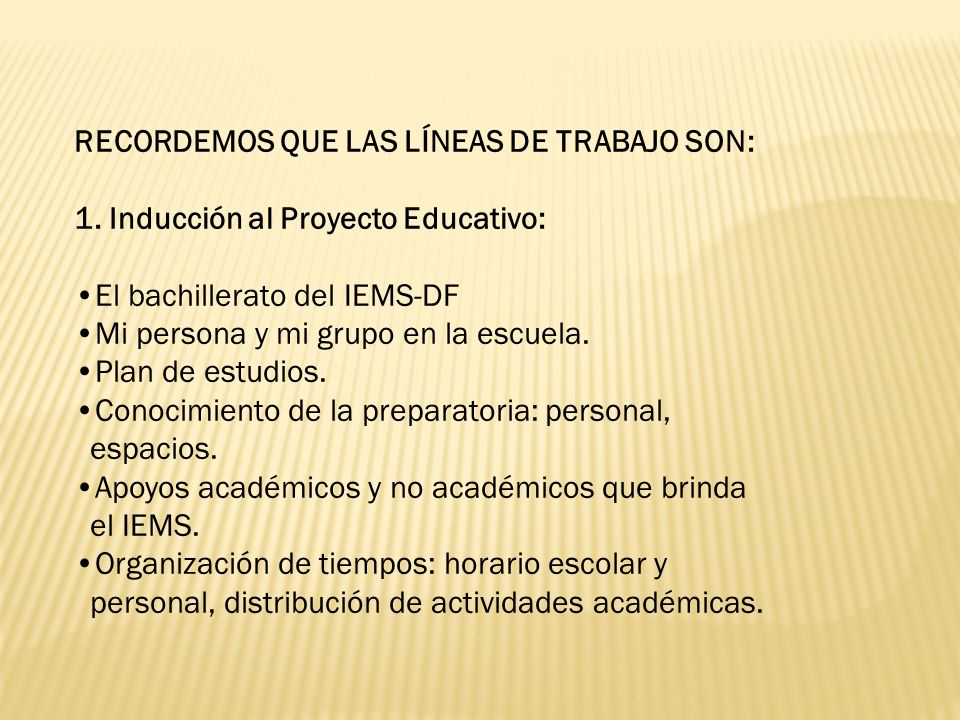 RECORDEMOS QUE LAS LÍNEAS DE TRABAJO SON:

1. Inducción al Proyecto Educativo:

•El bachillerato del IEMS-DF
•Mi persona y mi grupo en la escuela.
•Plan de estudios.
•Conocimiento de la preparatoria: personal, espacios.
•Apoyos académicos y no académicos que brinda el IEMS.
•Organización de tiempos: horario escolar y personal, distribución de actividades académicas.